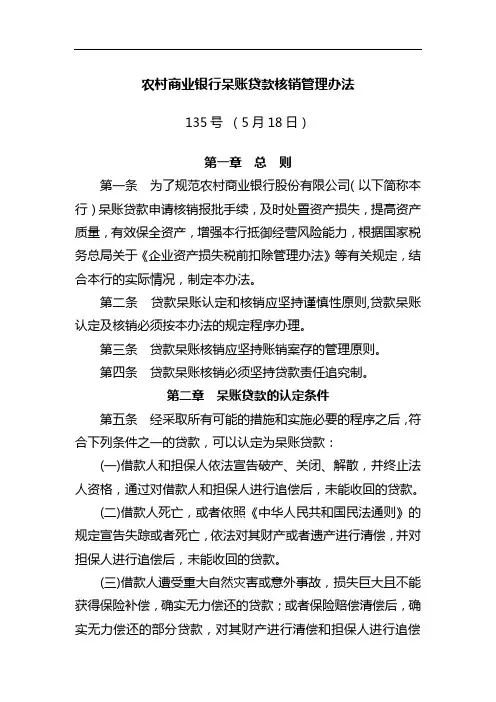 农村商业银行呆账贷款核销管理办法

135 号 （5 月 18 日）

第一章 总 则

第一条 为了规范农村商业银行股份有限公司(以下简称本行)呆账贷款申请核销报批手续，及时处置资产损失，提高资产质量，有效保全资产，增强本行抵御经营风险能力，根据国家税务总局关于《企业资产损失税前扣除管理办法》等有关规定，结合本行的实际情况，制定本办法。

第二条 贷款呆账认定和核销应坚持谨慎性原则,贷款呆账认定及核销必须按本办法的规定程序办理。

第三条 贷款呆账核销应坚持账销案存的管理原则。

第四条 贷款呆账核销必须坚持贷款责任追究制。

第二章 呆账贷款的认定条件

第五条 经采取所有可能的措施和实施必要的程序之后，符合下列条件之一的贷款，可以认定为呆账贷款：

(一)借款人和担保人依法宣告破产、关闭、解散，并终止法人资格，通过对借款人和担保人进行追偿后，未能收回的贷款。

(二)借款人死亡，或者依照《中华人民共和国民法通则》的规定宣告失踪或者死亡，依法对其财产或者遗产进行清偿，并对担保人进行追偿后，未能收回的贷款。

(三)借款人遭受重大自然灾害或意外事故，损失巨大且不能获得保险补偿，确实无力偿还的贷款；或者保险赔偿清偿后，确实无力偿还的部分贷款，对其财产进行清偿和担保人进行追偿